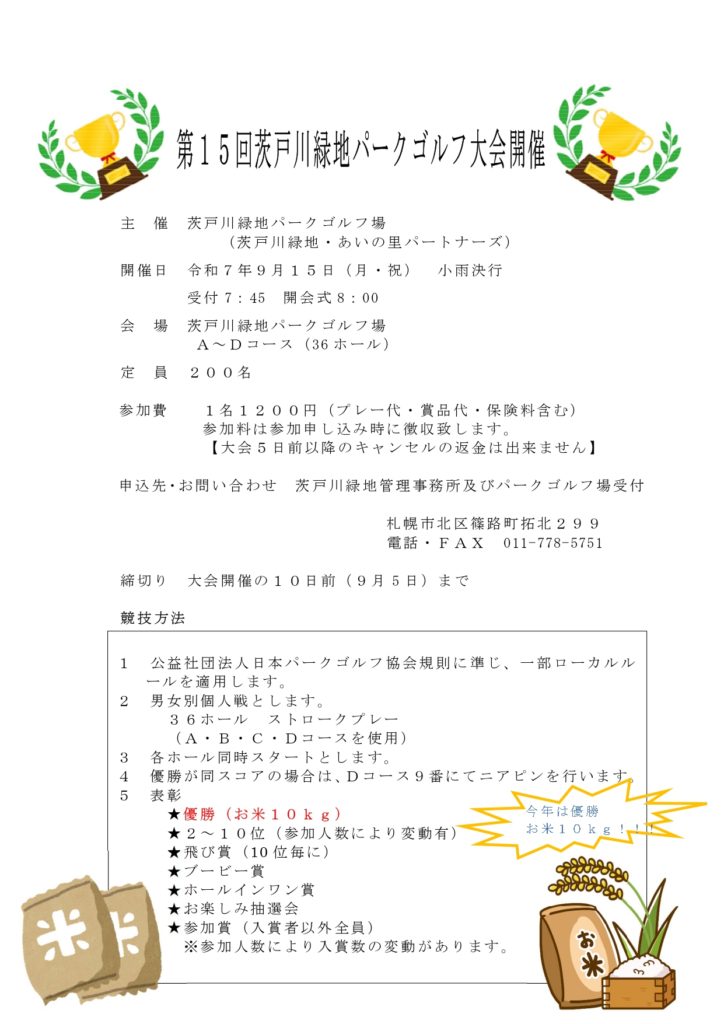 第１５回茨戸川緑地パークゴルフ大会開催

主 催 茨戸川緑地パークゴルフ場
（茨戸川緑地・あいの里パートナーズ）

開催日 令和７年９月１５日（月・祝） 小雨決行
受付７：45 開会式８：00

会 場 茨戸川緑地パークゴルフ場
Ａ～Ｄコース（36ホール）

定 員 ２００名

参加費 １名１２００円（プレー代・賞品代・保険料含む）
参加料は参加申し込み時に徴収致します。
【大会５日前以降のキャンセルの返金は出来ません】

申込先・お問い合わせ 茨戸川緑地管理事務所及びパークゴルフ場受付

札幌市北区篠路町拓北２９９
電話・ＦＡＸ 011-778-5751

締切り 大会開催の１０日前（９月５日）まで

競技方法

1 公益社団法人日本パークゴルフ協会規則に準じ、一部ローカルルールを適用します。
2 男女別個人戦とします。
３６ホール ストロークプレー
（Ａ・Ｂ・Ｃ・Ｄコースを使用）
3 各ホール同時スタートとします。
4 優勝が同スコアの場合は、Ｄコース９番にてニアピンを行います。
5 表彰
★優勝（お米１０ｋｇ）
★２～１０位（参加人数により変動有）
★飛び賞（10位毎に）
★ブービー賞
★ホールインワン賞
★お楽しみ抽選会
★参加賞（入賞者以外全員）
※参加人数により入賞数の変動があります。

今年は優勝
お米１０ｋｇ！！！

米

お米